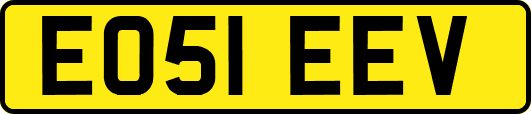 EO51 EEV